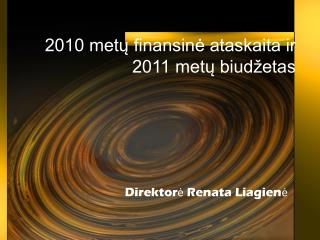 2010 metų finansinė ataskaita ir 2011 metų biudžetas

Direktorė Renata Liagienė